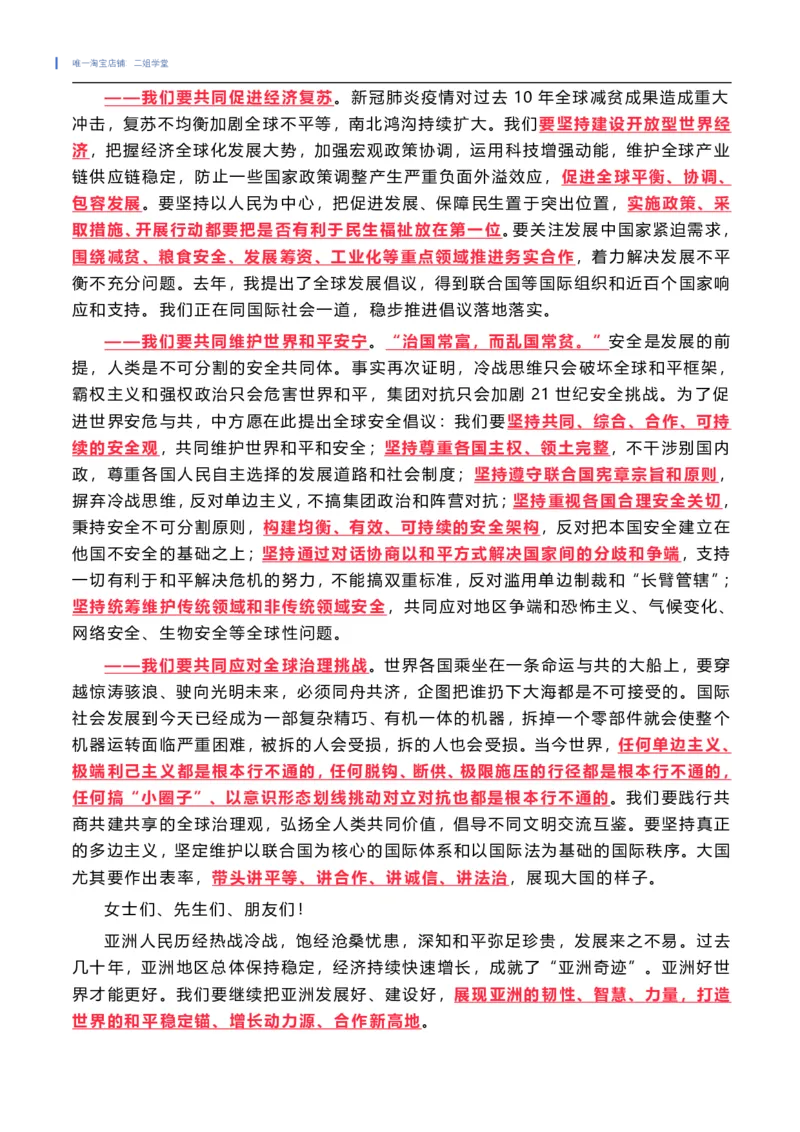 唯一淘宝店铺 二组学堂

——我们要共同促进经济复苏。新冠肺炎疫情对过去 10 年全球减贫成果造成重大冲击，复苏不均衡加剧全球不平等，南北鸿沟持续扩大。我们要坚持建设开放型世界经济，把握经济全球化发展大势，加强宏观政策协调，运用科技增强动能，维护全球产业链供应链稳定，防止一些国家政策调整产生严重负面外溢效应，促进全球平衡、协调、包容发展。要坚持以人民为中心，把促进发展、保障民生置于突出位置，实施政策、采取措施、开展行动都要把是否有利于民生福祉放在第一位。要关注发展中国家紧迫需求，围绕减贫、粮食安全、发展筹资、工业化等重点领域推进务实合作，着力解决发展不平衡不充分问题。去年，我提出了全球发展倡议，得到联合国等国际组织和近百个国家响应和支持。我们正在同国际社会一道，稳步推进倡议落地落实。

——我们要共同维护世界和平安宁。“治国常富，而乱国常贫。”安全是发展的前提，人类是不可分割的安全共同体。事实再次证明，冷战思维只会破坏全球和平框架，霸权主义和强权政治只会危害世界和平，集团对抗只会加剧 21 世纪安全挑战。为了促进世界安危与共，中方愿在此提出全球安全倡议：我们要坚持共同、综合、合作、可持续的安全观，共同维护世界和平和安全；坚持尊重各国主权、领土完整，不干涉别国内政，尊重各国人民自主选择的发展道路和社会制度；坚持遵守联合国宪章宗旨和原则，摒弃冷战思维，反对单边主义，不搞集团政治和阵营对抗；坚持重视各国合理安全关切，秉持安全不可分割原则，构建均衡、有效、可持续的安全架构，反对把本国安全建立在他国不安全的基础之上；坚持通过对话协商以和平方式解决国家间的分歧和争端，支持一切有利于和平解决危机的努力，不能搞双重标准，反对滥用单边制裁和“长臂管辖”；坚持统筹维护传统领域和非传统领域安全，共同应对地区争端和恐怖主义、气候变化、网络安全、生物安全等全球性问题。

——我们要共同应对全球治理挑战。世界各国乘坐在一条命运与共的大船上，要穿越惊涛骇浪、驶向光明未来，必须同舟共济，企图把谁扔下大海都是不可接受的。国际社会发展到今天已经成为一部复杂精巧、有机一体的机器，拆掉一个零部件就会使整个机器运转面临严重困难，被拆的人会受损，拆的人也会受损。当今世界，任何单边主义、极端利己主义都是根本行不通的，任何脱钩、断供、极限施压的行径都是根本行不通的，任何搞“小圈子”、以意识形态划线挑动对立对抗也都是根本行不通的。我们要践行共商共建共享的全球治理观，弘扬全人类共同价值，倡导不同文明交流互鉴。要坚持真正的多边主义，坚定维护以联合国为核心的国际体系和以国际法为基础的国际秩序。大国尤其要作出表率，带头讲平等、讲合作、讲诚信、讲法治，展现大国的样子。

女士们、先生们、朋友们！

亚洲人民历经热战冷战，饱经沧桑忧患，深知和平弥足珍贵，发展来之不易。过去几十年，亚洲地区总体保持稳定，经济持续快速增长，成就了“亚洲奇迹”。亚洲好世界才能更好。我们要继续把亚洲发展好、建设好，展现亚洲的韧性、智慧、力量，打造世界的和平稳定锚、增长动力源、合作新高地。